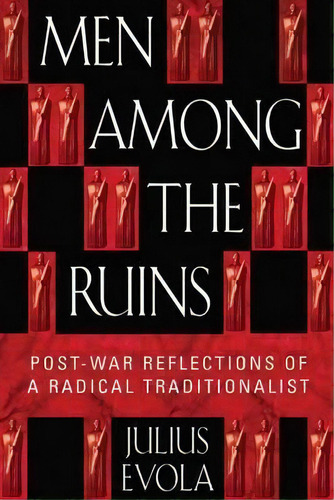 MEN AMONG THE RUINS

POST-WAR REFLECTIONS OF A RADICAL TRADITIONALIST

JULIUS EVOLA